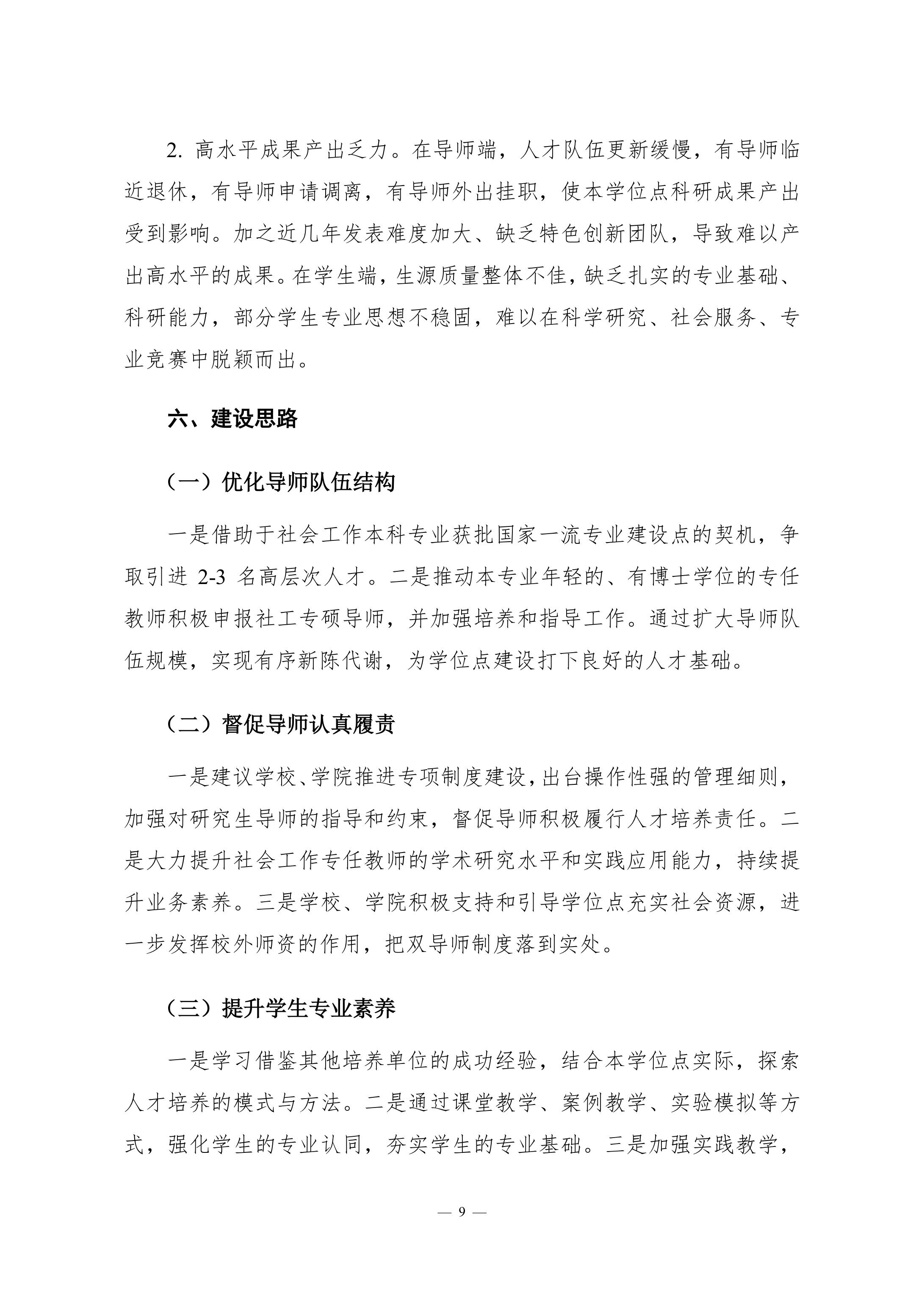 2. 高水平成果产出乏力。在导师端，人才队伍更新缓慢，有导师临近退休，有导师申请调离，有导师外出挂职，使本学位点科研成果产出受到影响。加之近几年发表难度加大、缺乏特色创新团队，导致难以产出高水平的成果。在学生端，生源质量整体不佳，缺乏扎实的专业基础、科研能力，部分学生专业思想不稳固，难以在科学研究、社会服务、专业竞赛中脱颖而出。

六、建设思路

（一）优化导师队伍结构

一是借助于社会工作本科专业获批国家一流专业建设点的契机，争取引进 2-3 名高层次人才。二是推动本专业年轻的、有博士学位的专任教师积极申报社工专硕导师，并加强培养和指导工作。通过扩大导师队伍规模，实现有序新陈代谢，为学位点建设打下良好的人才基础。

（二）督促导师认真履责

一是建议学校、学院推进专项制度建设，出台操作性强的管理细则，加强对研究生导师的指导和约束，督促导师积极履行人才培养责任。二是大力提升社会工作专任教师的学术研究水平和实践应用能力，持续提升业务素养。三是学校、学院积极支持和引导学位点充实社会资源，进一步发挥校外师资的作用，把双导师制度落到实处。

（三）提升学生专业素养

一是学习借鉴其他培养单位的成功经验，结合本学位点实际，探索人才培养的模式与方法。二是通过课堂教学、案例教学、实验模拟等方式，强化学生的专业认同，夯实学生的专业基础。三是加强实践教学，

— 9 —